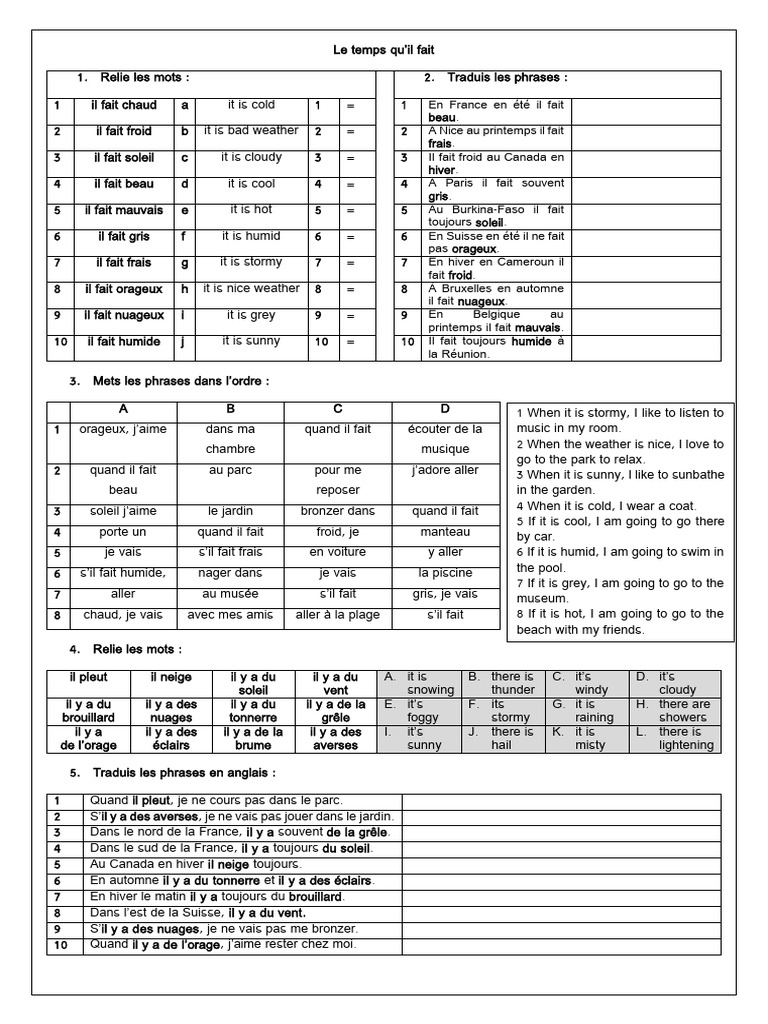 Le temps qu'il fait

1. Relie les mots :

| 1 | il fait chaud | a | it is cold | 1 | = |
|---|---|---|---|---|---|
| 2 | il fait froid | b | it is bad weather | 2 | = |
| 3 | il fait soleil | c | it is cloudy | 3 | = |
| 4 | il fait beau | d | it is cool | 4 | = |
| 5 | il fait mauvais | e | it is hot | 5 | = |
| 6 | il fait gris | f | it is humid | 6 | = |
| 7 | il fait frais | g | it is stormy | 7 | = |
| 8 | il fait orageux | h | it is nice weather | 8 | = |
| 9 | il fait nuageux | i | it is grey | 9 | = |
| 10 | il fait humide | j | it is sunny | 10 | = |

2. Traduis les phrases :

| 1 | En France en été il fait beau. | |
|---|---|---|
| 2 | A Nice au printemps il fait frais. | |
| 3 | Il fait froid au Canada en hiver. | |
| 4 | A Paris il fait souvent gris. | |
| 5 | Au Burkina-Faso il fait toujours soleil. | |
| 6 | En Suisse en été il ne fait pas orageux. | |
| 7 | En hiver en Cameroun il fait froid. | |
| 8 | A Bruxelles en automne il fait nuageux. | |
| 9 | En Belgique au printemps il fait mauvais. | |
| 10 | Il fait toujours humide à la Réunion. | |

3. Mets les phrases dans l'ordre :

| | A | B | C | D |
|---|---|---|---|---|
| 1 | orageux, j'aime | dans ma chambre | quand il fait | écouter de la musique |
| 2 | quand il fait beau | au parc | pour me reposer | j'adore aller |
| 3 | soleil j'aime | le jardin | bronzer dans | quand il fait |
| 4 | porte un | quand il fait | froid, je | manteau |
| 5 | je vais | s'il fait frais | en voiture | y aller |
| 6 | s'il fait humide, | nager dans | je vais | la piscine |
| 7 | aller | au musée | s'il fait | gris, je vais |
| 8 | chaud, je vais | avec mes amis | aller à la plage | s'il fait |

1 When it is stormy, I like to listen to music in my room.
2 When the weather is nice, I love to go to the park to relax.
3 When it is sunny, I like to sunbathe in the garden.
4 When it is cold, I wear a coat.
5 If it is cool, I am going to go there by car.
6 If it is humid, I am going to swim in the pool.
7 If it is grey, I am going to go to the museum.
8 If it is hot, I am going to go to the beach with my friends.

4. Relie les mots :

| il pleut | il neige | il y a du soleil | il y a du vent | A. it is snowing | B. there is thunder | C. it's windy | D. it's cloudy |
|---|---|---|---|---|---|---|---|
| il y a du brouillard | il y a des nuages | il y a du tonnerre | il y a de la grêle | E. it's foggy | F. its stormy | G. it is raining | H. there are showers |
| il y a de l'orage | il y a des éclairs | il y a de la brume | il y a des averses | I. it's sunny | J. there is hail | K. it is misty | L. there is lightening |

5. Traduis les phrases en anglais :

| 1 | Quand il pleut, je ne cours pas dans le parc. | |
|---|---|---|
| 2 | S'il y a des averses, je ne vais pas jouer dans le jardin. | |
| 3 | Dans le nord de la France, il y a souvent de la grêle. | |
| 4 | Dans le sud de la France, il y a toujours du soleil. | |
| 5 | Au Canada en hiver il neige toujours. | |
| 6 | En automne il y a du tonnerre et il y a des éclairs. | |
| 7 | En hiver le matin il y a toujours du brouillard. | |
| 8 | Dans l'est de la Suisse, il y a du vent. | |
| 9 | S'il y a des nuages, je ne vais pas me bronzer. | |
| 10 | Quand il y a de l'orage, j'aime rester chez moi. | |